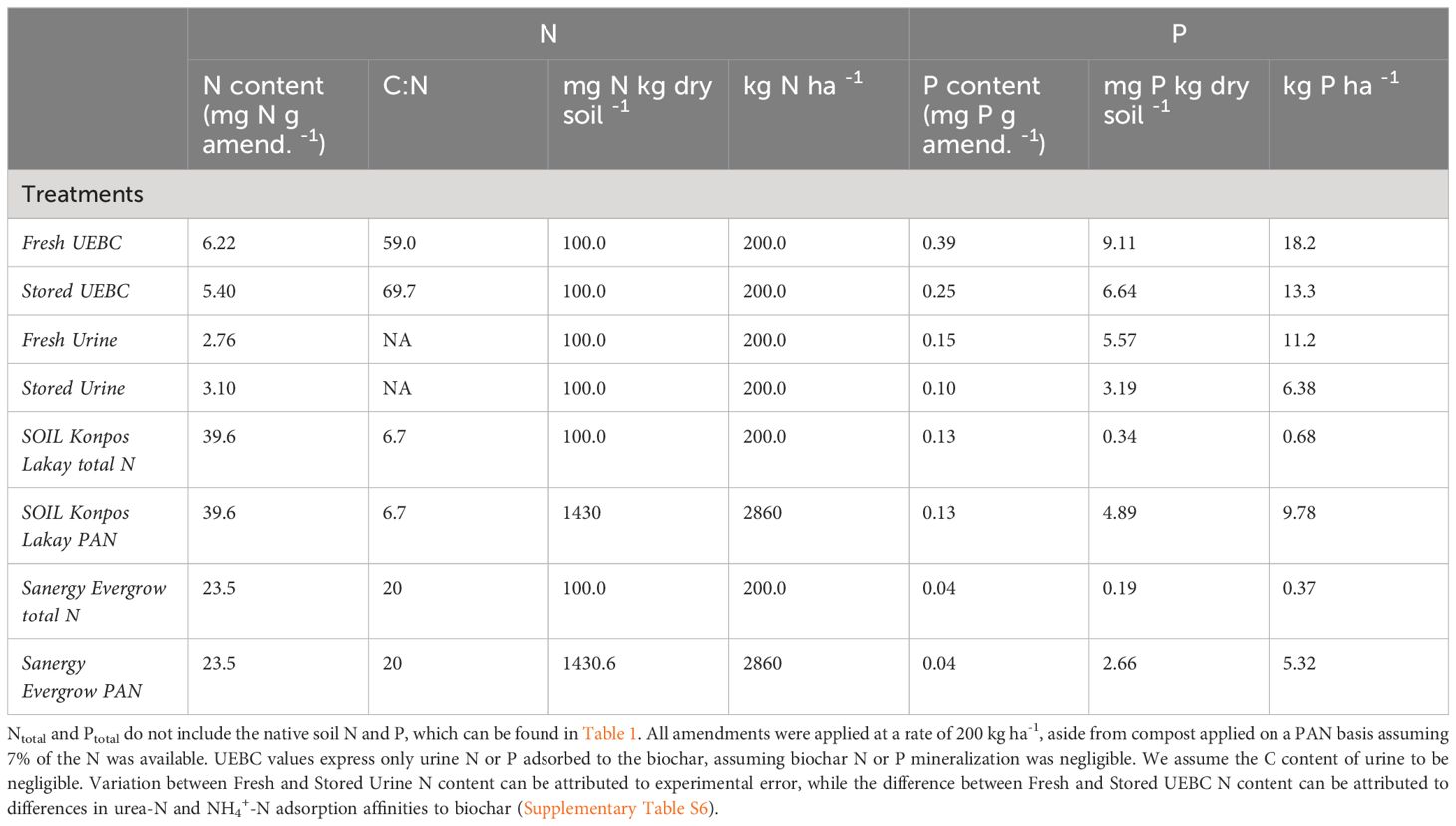 | | N | | | | P | | |
|---|---|---|---|---|---|---|---|
| | N content (mg N g amend. $^{-1}$) | C:N | mg N kg dry soil $^{-1}$ | kg N ha $^{-1}$ | P content (mg P g amend. $^{-1}$) | mg P kg dry soil $^{-1}$ | kg P ha $^{-1}$ |
| Treatments | | | | | | | |
| Fresh UEBC | 6.22 | 59.0 | 100.0 | 200.0 | 0.39 | 9.11 | 18.2 |
| Stored UEBC | 5.40 | 69.7 | 100.0 | 200.0 | 0.25 | 6.64 | 13.3 |
| Fresh Urine | 2.76 | NA | 100.0 | 200.0 | 0.15 | 5.57 | 11.2 |
| Stored Urine | 3.10 | NA | 100.0 | 200.0 | 0.10 | 3.19 | 6.38 |
| SOIL Konpos Lakay total N | 39.6 | 6.7 | 100.0 | 200.0 | 0.13 | 0.34 | 0.68 |
| SOIL Konpos Lakay PAN | 39.6 | 6.7 | 1430 | 2860 | 0.13 | 4.89 | 9.78 |
| Sanergy Evergrow total N | 23.5 | 20 | 100.0 | 200.0 | 0.04 | 0.19 | 0.37 |
| Sanergy Evergrow PAN | 23.5 | 20 | 1430.6 | 2860 | 0.04 | 2.66 | 5.32 |

$N_{total}$ and $P_{total}$ do not include the native soil N and P, which can be found in Table 1. All amendments were applied at a rate of 200 kg ha$^{-1}$, aside from compost applied on a PAN basis assuming 7% of the N was available. UEBC values express only urine N or P adsorbed to the biochar, assuming biochar N or P mineralization was negligible. We assume the C content of urine to be negligible. Variation between Fresh and Stored Urine N content can be attributed to experimental error, while the difference between Fresh and Stored UEBC N content can be attributed to differences in urea-N and $NH_4^+$-N adsorption affinities to biochar (Supplementary Table S6).